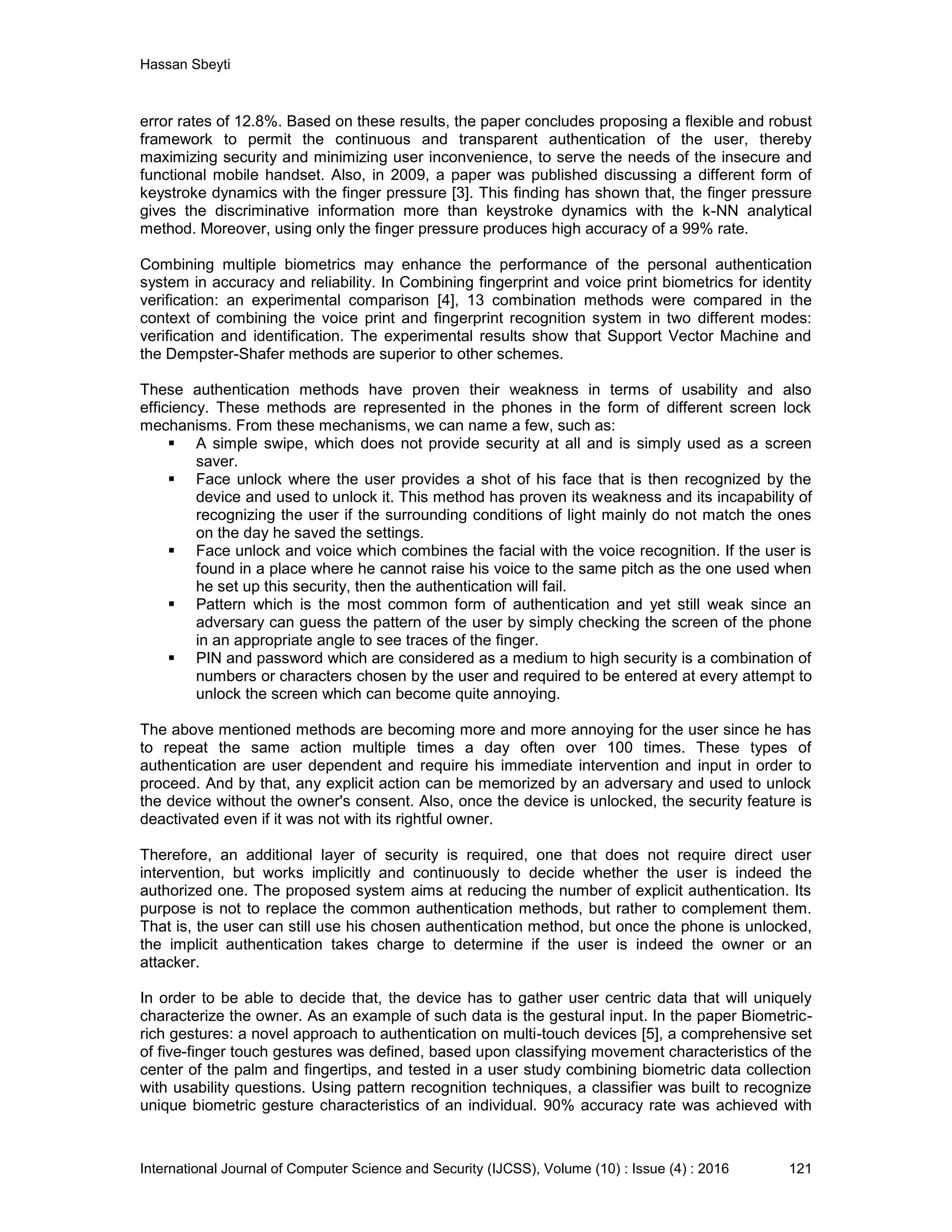 Hassan Sbeyti

error rates of 12.8%. Based on these results, the paper concludes proposing a flexible and robust framework to permit the continuous and transparent authentication of the user, thereby maximizing security and minimizing user inconvenience, to serve the needs of the insecure and functional mobile handset. Also, in 2009, a paper was published discussing a different form of keystroke dynamics with the finger pressure [3]. This finding has shown that, the finger pressure gives the discriminative information more than keystroke dynamics with the k-NN analytical method. Moreover, using only the finger pressure produces high accuracy of a 99% rate.

Combining multiple biometrics may enhance the performance of the personal authentication system in accuracy and reliability. In Combining fingerprint and voice print biometrics for identity verification: an experimental comparison [4], 13 combination methods were compared in the context of combining the voice print and fingerprint recognition system in two different modes: verification and identification. The experimental results show that Support Vector Machine and the Dempster-Shafer methods are superior to other schemes.

These authentication methods have proven their weakness in terms of usability and also efficiency. These methods are represented in the phones in the form of different screen lock mechanisms. From these mechanisms, we can name a few, such as:
▪ A simple swipe, which does not provide security at all and is simply used as a screen saver.
▪ Face unlock where the user provides a shot of his face that is then recognized by the device and used to unlock it. This method has proven its weakness and its incapability of recognizing the user if the surrounding conditions of light mainly do not match the ones on the day he saved the settings.
▪ Face unlock and voice which combines the facial with the voice recognition. If the user is found in a place where he cannot raise his voice to the same pitch as the one used when he set up this security, then the authentication will fail.
▪ Pattern which is the most common form of authentication and yet still weak since an adversary can guess the pattern of the user by simply checking the screen of the phone in an appropriate angle to see traces of the finger.
▪ PIN and password which are considered as a medium to high security is a combination of numbers or characters chosen by the user and required to be entered at every attempt to unlock the screen which can become quite annoying.

The above mentioned methods are becoming more and more annoying for the user since he has to repeat the same action multiple times a day often over 100 times. These types of authentication are user dependent and require his immediate intervention and input in order to proceed. And by that, any explicit action can be memorized by an adversary and used to unlock the device without the owner's consent. Also, once the device is unlocked, the security feature is deactivated even if it was not with its rightful owner.

Therefore, an additional layer of security is required, one that does not require direct user intervention, but works implicitly and continuously to decide whether the user is indeed the authorized one. The proposed system aims at reducing the number of explicit authentication. Its purpose is not to replace the common authentication methods, but rather to complement them. That is, the user can still use his chosen authentication method, but once the phone is unlocked, the implicit authentication takes charge to determine if the user is indeed the owner or an attacker.

In order to be able to decide that, the device has to gather user centric data that will uniquely characterize the owner. As an example of such data is the gestural input. In the paper Biometric-rich gestures: a novel approach to authentication on multi-touch devices [5], a comprehensive set of five-finger touch gestures was defined, based upon classifying movement characteristics of the center of the palm and fingertips, and tested in a user study combining biometric data collection with usability questions. Using pattern recognition techniques, a classifier was built to recognize unique biometric gesture characteristics of an individual. 90% accuracy rate was achieved with

International Journal of Computer Science and Security (IJCSS), Volume (10) : Issue (4) : 2016 121